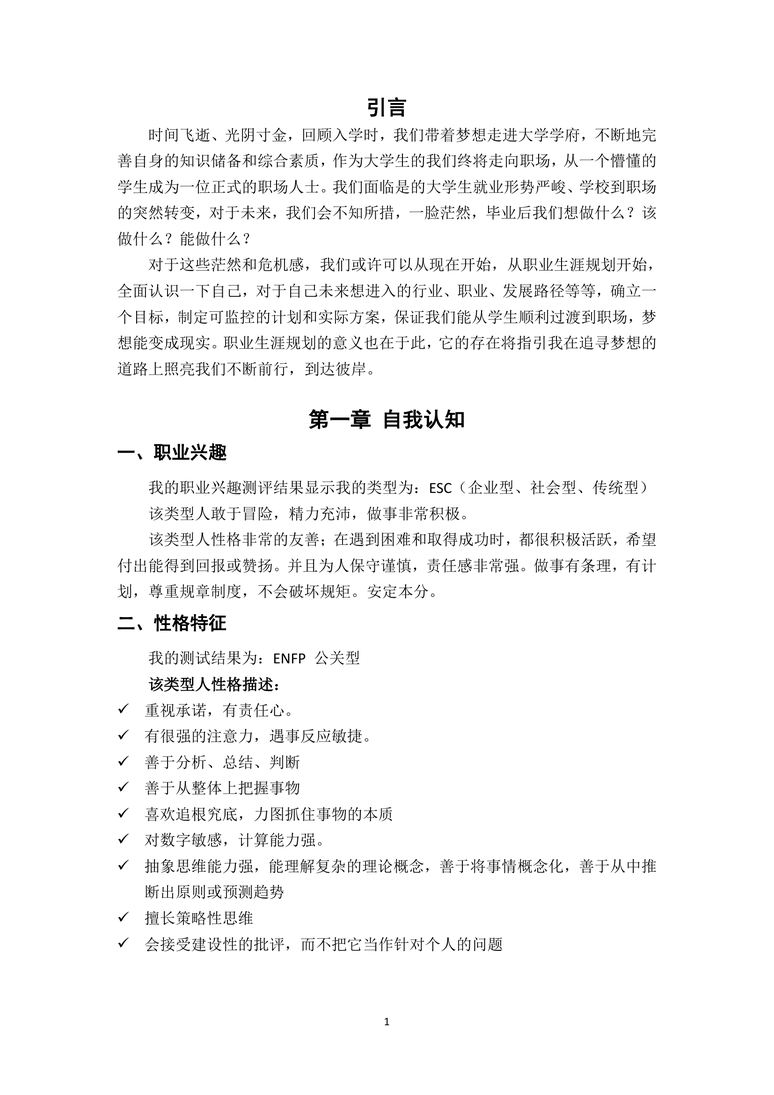 引言

时间飞逝、光阴寸金，回顾入学时，我们带着梦想走进大学学府，不断地完善自身的知识储备和综合素质，作为大学生的我们终将走向职场，从一个懵懂的学生成为一位正式的职场人士。我们面临是的大学生就业形势严峻、学校到职场的突然转变，对于未来，我们会不知所措，一脸茫然，毕业后我们想做什么？该做什么？能做什么？

对于这些茫然和危机感，我们或许可以从现在开始，从职业生涯规划开始，全面认识一下自己，对于自己未来想进入的行业、职业、发展路径等等，确立一个目标，制定可监控的计划和实际方案，保证我们能从学生顺利过渡到职场，梦想能变成现实。职业生涯规划的意义也在于此，它的存在将指引我在追寻梦想的道路上照亮我们不断前行，到达彼岸。

第一章 自我认知

一、职业兴趣

我的职业兴趣测评结果显示我的类型为：ESC（企业型、社会型、传统型）

该类型人敢于冒险，精力充沛，做事非常积极。

该类型人性格非常的友善；在遇到困难和取得成功时，都很积极活跃，希望付出能得到回报或赞扬。并且为人保守谨慎，责任感非常强。做事有条理，有计划，尊重规章制度，不会破坏规矩。安定本分。

二、性格特征

我的测试结果为：ENFP 公关型

该类型人性格描述：

✓ 重视承诺，有责任心。
✓ 有很强的注意力，遇事反应敏捷。
✓ 善于分析、总结、判断
✓ 善于从整体上把握事物
✓ 喜欢追根究底，力图抓住事物的本质
✓ 对数字敏感，计算能力强。
✓ 抽象思维能力强，能理解复杂的理论概念，善于将事情概念化，善于从中推断出原则或预测趋势
✓ 擅长策略性思维
✓ 会接受建设性的批评，而不把它当作针对个人的问题

1